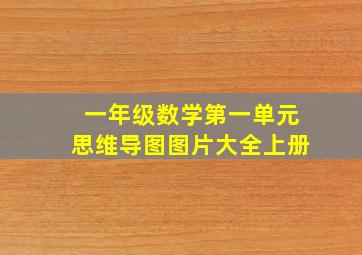 一年级数学第一单元
思维导图图片大全上册